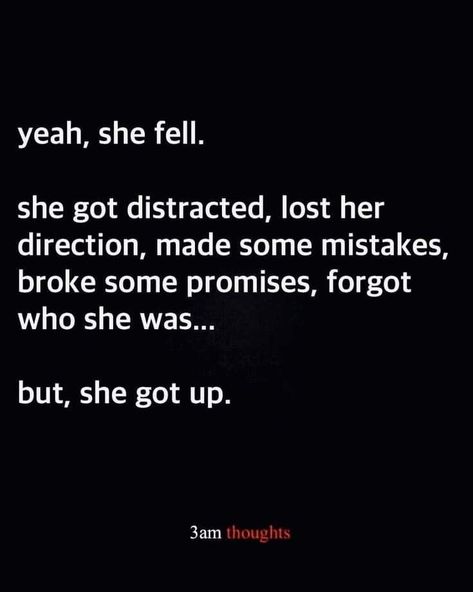 yeah, she fell.

she got distracted, lost her direction, made some mistakes, broke some promises, forgot who she was...

but, she got up.

3am thoughts